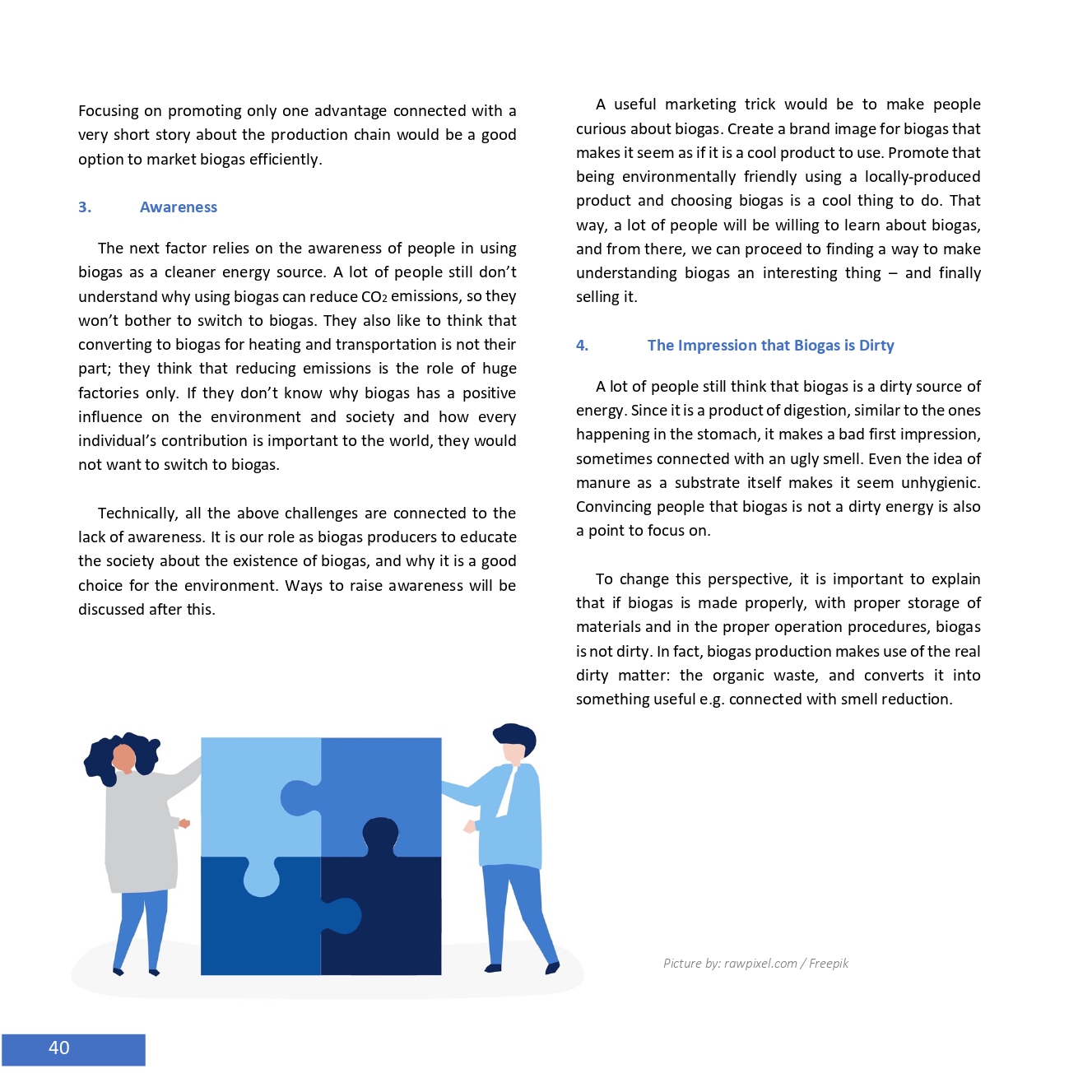 Focusing on promoting only one advantage connected with a very short story about the production chain would be a good option to market biogas efficiently.

3. Awareness

The next factor relies on the awareness of people in using biogas as a cleaner energy source. A lot of people still don't understand why using biogas can reduce $CO_2$ emissions, so they won't bother to switch to biogas. They also like to think that converting to biogas for heating and transportation is not their part; they think that reducing emissions is the role of huge factories only. If they don't know why biogas has a positive influence on the environment and society and how every individual's contribution is important to the world, they would not want to switch to biogas.

Technically, all the above challenges are connected to the lack of awareness. It is our role as biogas producers to educate the society about the existence of biogas, and why it is a good choice for the environment. Ways to raise awareness will be discussed after this.

A useful marketing trick would be to make people curious about biogas. Create a brand image for biogas that makes it seem as if it is a cool product to use. Promote that being environmentally friendly using a locally-produced product and choosing biogas is a cool thing to do. That way, a lot of people will be willing to learn about biogas, and from there, we can proceed to finding a way to make understanding biogas an interesting thing – and finally selling it.

4. The Impression that Biogas is Dirty

A lot of people still think that biogas is a dirty source of energy. Since it is a product of digestion, similar to the ones happening in the stomach, it makes a bad first impression, sometimes connected with an ugly smell. Even the idea of manure as a substrate itself makes it seem unhygienic. Convincing people that biogas is not a dirty energy is also a point to focus on.

To change this perspective, it is important to explain that if biogas is made properly, with proper storage of materials and in the proper operation procedures, biogas is not dirty. In fact, biogas production makes use of the real dirty matter: the organic waste, and converts it into something useful e.g. connected with smell reduction.

Picture by: rawpixel.com / Freepik

40